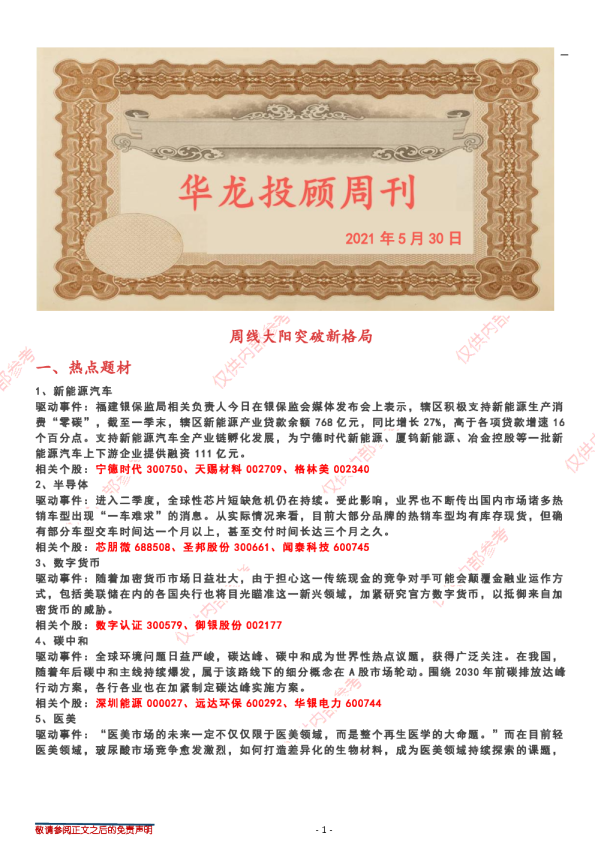 华龙投顾周刊

2021年5月30日

周线大阳突破新格局

一、热点题材

1、新能源汽车

驱动事件：福建银保监局相关负责人今日在银保监会媒体发布会上表示，辖区积极支持新能源生产消费“零碳”，截至一季末，辖区新能源产业贷款余额768亿元，同比增长27%，高于各项贷款增速16个百分点。支持新能源汽车全产业链孵化发展，为宁德时代新能源、厦钨新能源、冶金控股等一批新能源汽车上下游企业提供融资111亿元。

相关个股：宁德时代300750、天赐材料002709、格林美002340

2、半导体

驱动事件：进入二季度，全球性芯片短缺危机仍在持续。受此影响，业界也不断传出国内市场诸多热销车型出现“一车难求”的消息。从实际情况来看，目前大部分品牌的热销车型均有库存现货，但确有部分车型交车时间达一个月以上，甚至交付时间长达三个月之久。

相关个股：芯朋微688508、圣邦股份300661、闻泰科技600745

3、数字货币

驱动事件：随着加密货币市场日益壮大，由于担心这一传统现金的竞争对手可能会颠覆金融业运作方式，包括美联储在内的各国央行也将目光瞄准这一新兴领域，加紧研究官方数字货币，以抵御来自加密货币的威胁。

相关个股：数字认证300579、御银股份002177

4、碳中和

驱动事件：全球环境问题日益严峻，碳达峰、碳中和成为世界性热点议题，获得广泛关注。在我国，随着年后碳中和主线持续爆发，属于该路线下的细分概念在A股市场轮动。围绕2030年前碳排放达峰行动方案，各行各业也在加紧制定碳达峰实施方案。

相关个股：深圳能源000027、远达环保600292、华银电力600744

5、医美

驱动事件：“医美市场的未来一定不仅仅限于医美领域，而是整个再生医学的大命题。”而在目前轻医美领域，玻尿酸市场竞争愈发激烈，如何打造差异化的生物材料，成为医美领域持续探索的课题，

敬请参阅正文之后的免责声明

- 1 -

仅供内部参考